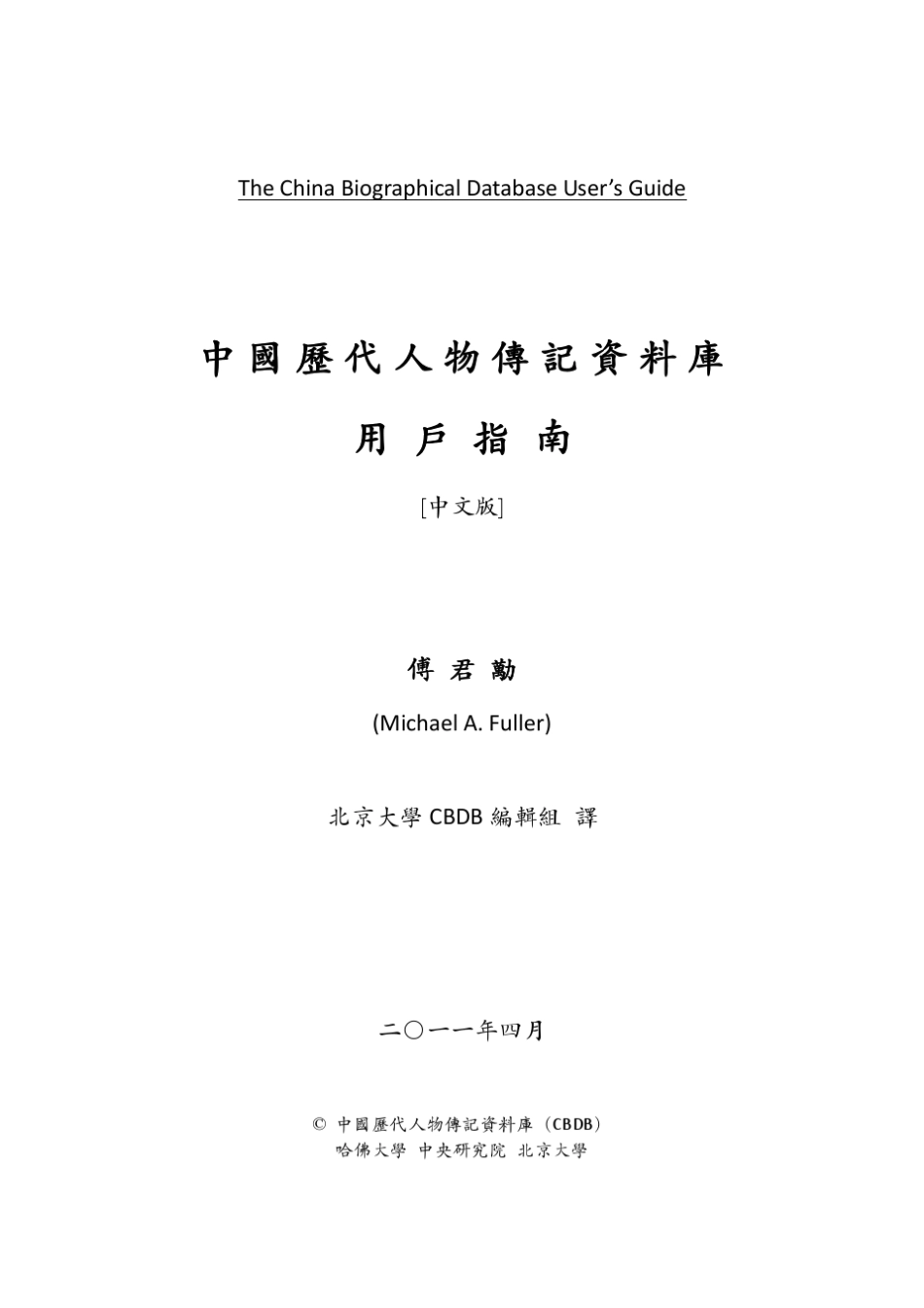 The China Biographical Database User's Guide

中國歷代人物傳記資料庫

用戶指南

[中文版]

傅君勱

(Michael A. Fuller)

北京大學 CBDB 編輯組 譯

二〇一一年四月

© 中國歷代人物傳記資料庫(CBDB)
哈佛大學 中央研究院 北京大學